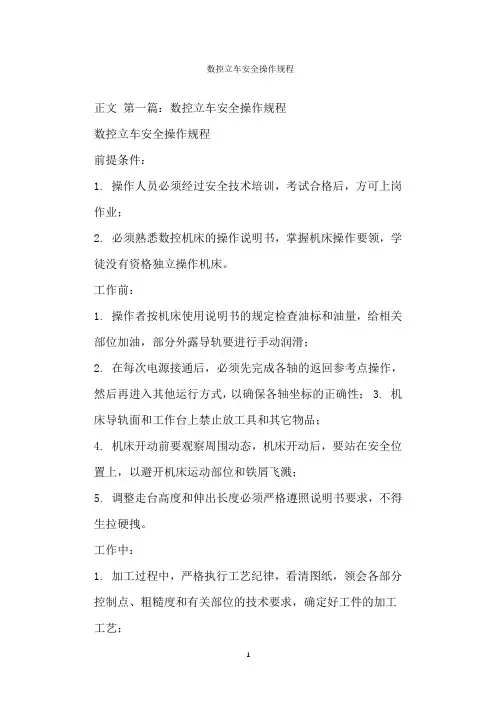 数控立车安全操作规程

正文 第一篇：数控立车安全操作规程

数控立车安全操作规程

前提条件：

1. 操作人员必须经过安全技术培训，考试合格后，方可上岗作业；

2. 必须熟悉数控机床的操作说明书，掌握机床操作要领，学徒没有资格独立操作机床。

工作前：

1. 操作者按机床使用说明书的规定检查油标和油量，给相关部位加油，部分外露导轨要进行手动润滑；

2. 在每次电源接通后，必须先完成各轴的返回参考点操作，然后再进入其他运行方式，以确保各轴坐标的正确性； 3. 机床导轨面和工作台上禁止放工具和其它物品；

4. 机床开动前要观察周围动态，机床开动后，要站在安全位置上，以避开机床运动部位和铁屑飞溅；

5. 调整走台高度和伸出长度必须严格遵照说明书要求，不得生拉硬拽。

工作中：

1. 加工过程中，严格执行工艺纪律，看清图纸，领会各部分控制点、粗糙度和有关部位的技术要求，确定好工件的加工工艺；

1